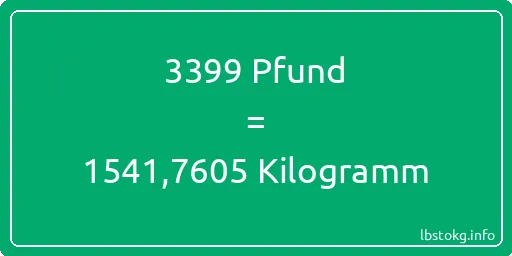 3399 Pfund

=

1541,7605 Kilogramm

lbstokg.info